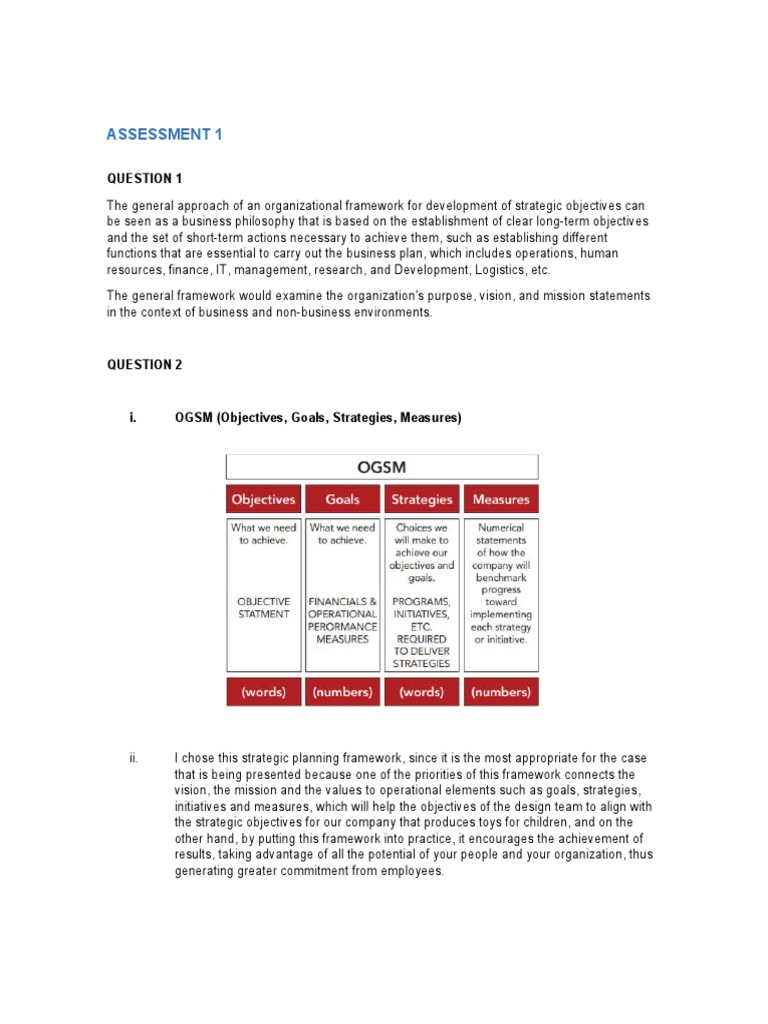 ASSESSMENT 1

QUESTION 1

The general approach of an organizational framework for development of strategic objectives can be seen as a business philosophy that is based on the establishment of clear long-term objectives and the set of short-term actions necessary to achieve them, such as establishing different functions that are essential to carry out the business plan, which includes operations, human resources, finance, IT, management, research, and Development, Logistics, etc.

The general framework would examine the organization's purpose, vision, and mission statements in the context of business and non-business environments.

QUESTION 2

i. OGSM (Objectives, Goals, Strategies, Measures)

OGSM

| Objectives | Goals | Strategies | Measures |
|---|---|---|---|
| What we need to achieve. OBJECTIVE STATMENT | What we need to achieve. FINANCIALS & OPERATIONAL PERORMANCE MEASURES | Choices we will make to achieve our objectives and goals. PROGRAMS, INITIATIVES, ETC. REQUIRED TO DELIVER STRATEGIES | Numerical statements of how the company will benchmark progress toward implementing each strategy or initiative. |
| (words) | (numbers) | (words) | (numbers) |

ii. I chose this strategic planning framework, since it is the most appropriate for the case that is being presented because one of the priorities of this framework connects the vision, the mission and the values to operational elements such as goals, strategies, initiatives and measures, which will help the objectives of the design team to align with the strategic objectives for our company that produces toys for children, and on the other hand, by putting this framework into practice, it encourages the achievement of results, taking advantage of all the potential of your people and your organization, thus generating greater commitment from employees.